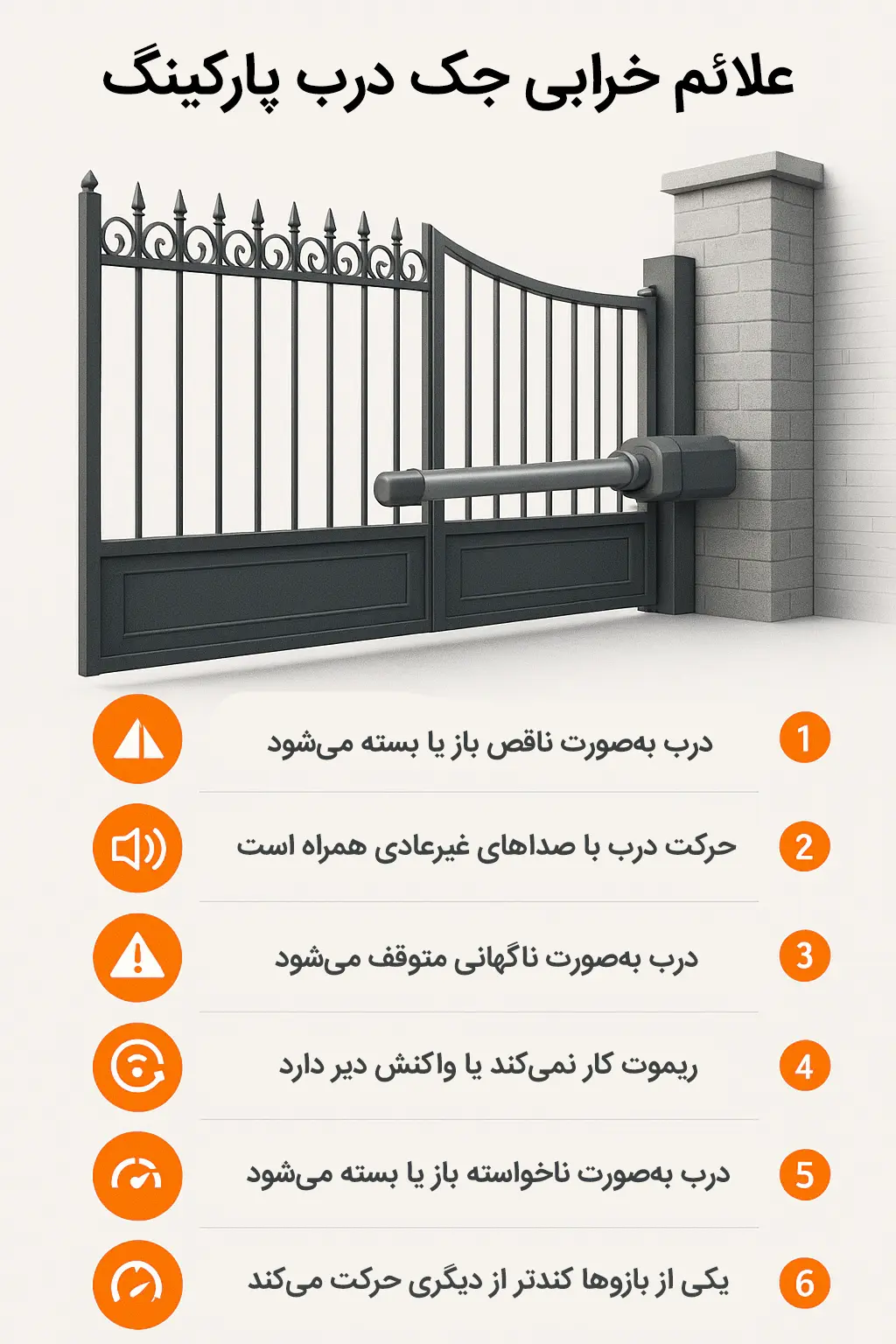 علائم خرابی جک درب پارکینگ

1 درب به‌صورت ناقص باز یا بسته می‌شود

2 حرکت درب با صداهای غیرعادی همراه است

3 درب به‌صورت ناگهانی متوقف می‌شود

4 ریموت کار نمی‌کند یا واکنش دیر دارد

5 درب به‌صورت ناخواسته باز یا بسته می‌شود

6 یکی از بازوها کندتر از دیگری حرکت می‌کند